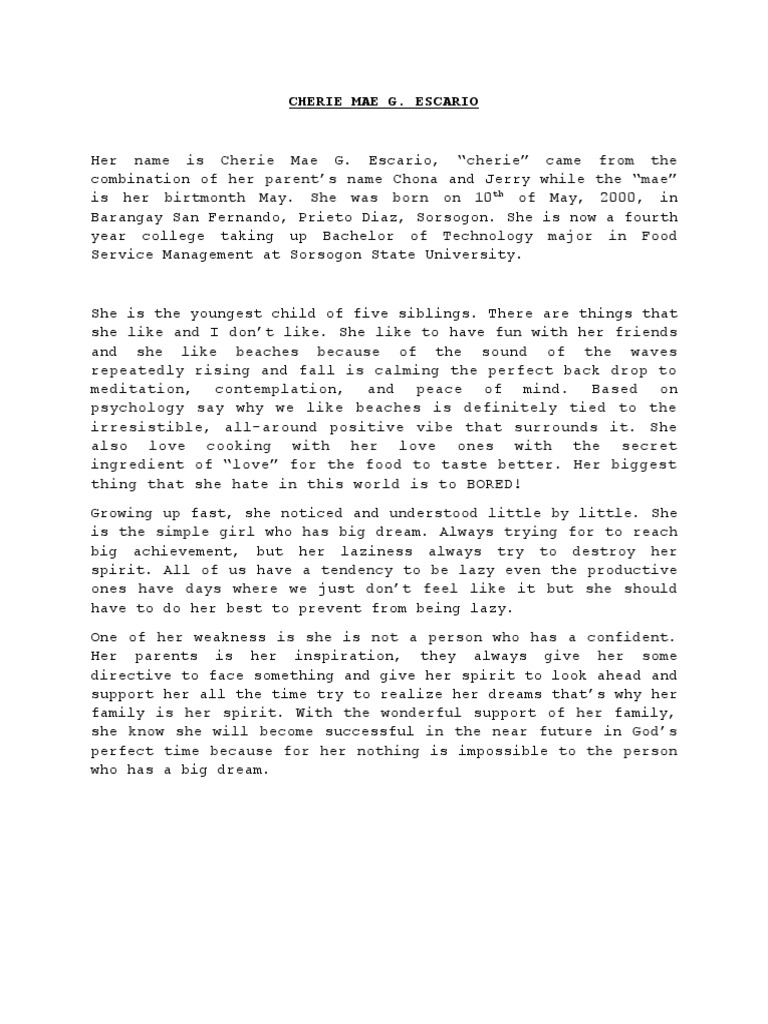 CHERIE MAE G. ESCARIO

Her name is Cherie Mae G. Escario, "cherie" came from the combination of her parent's name Chona and Jerry while the "mae" is her birtmonth May. She was born on 10$^{th}$ of May, 2000, in Barangay San Fernando, Prieto Diaz, Sorsogon. She is now a fourth year college taking up Bachelor of Technology major in Food Service Management at Sorsogon State University.

She is the youngest child of five siblings. There are things that she like and I don't like. She like to have fun with her friends and she like beaches because of the sound of the waves repeatedly rising and fall is calming the perfect back drop to meditation, contemplation, and peace of mind. Based on psychology say why we like beaches is definitely tied to the irresistible, all-around positive vibe that surrounds it. She also love cooking with her love ones with the secret ingredient of "love" for the food to taste better. Her biggest thing that she hate in this world is to BORED!

Growing up fast, she noticed and understood little by little. She is the simple girl who has big dream. Always trying for to reach big achievement, but her laziness always try to destroy her spirit. All of us have a tendency to be lazy even the productive ones have days where we just don't feel like it but she should have to do her best to prevent from being lazy.

One of her weakness is she is not a person who has a confident. Her parents is her inspiration, they always give her some directive to face something and give her spirit to look ahead and support her all the time try to realize her dreams that's why her family is her spirit. With the wonderful support of her family, she know she will become successful in the near future in God's perfect time because for her nothing is impossible to the person who has a big dream.